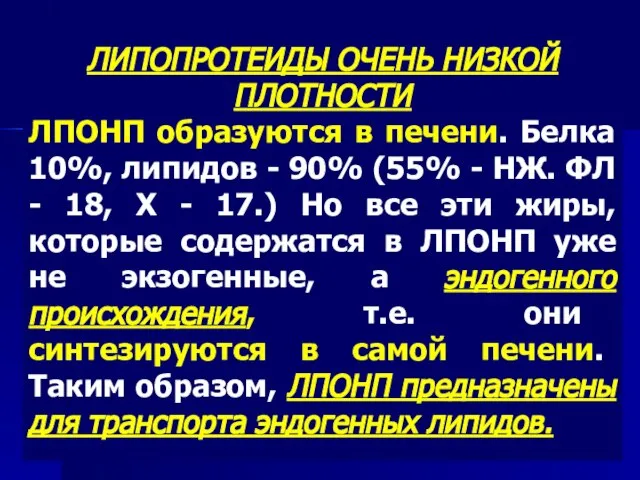 ЛИПОПРОТЕИДЫ ОЧЕНЬ НИЗКОЙ ПЛОТНОСТИ

ЛПОНП образуются в печени. Белка 10%, липидов - 90% (55% - НЖ. ФЛ - 18, Х - 17.) Но все эти жиры, которые содержатся в ЛПОНП уже не экзогенные, а эндогенного происхождения, т.е. они синтезируются в самой печени. Таким образом, ЛПОНП предназначены для транспорта эндогенных липидов.